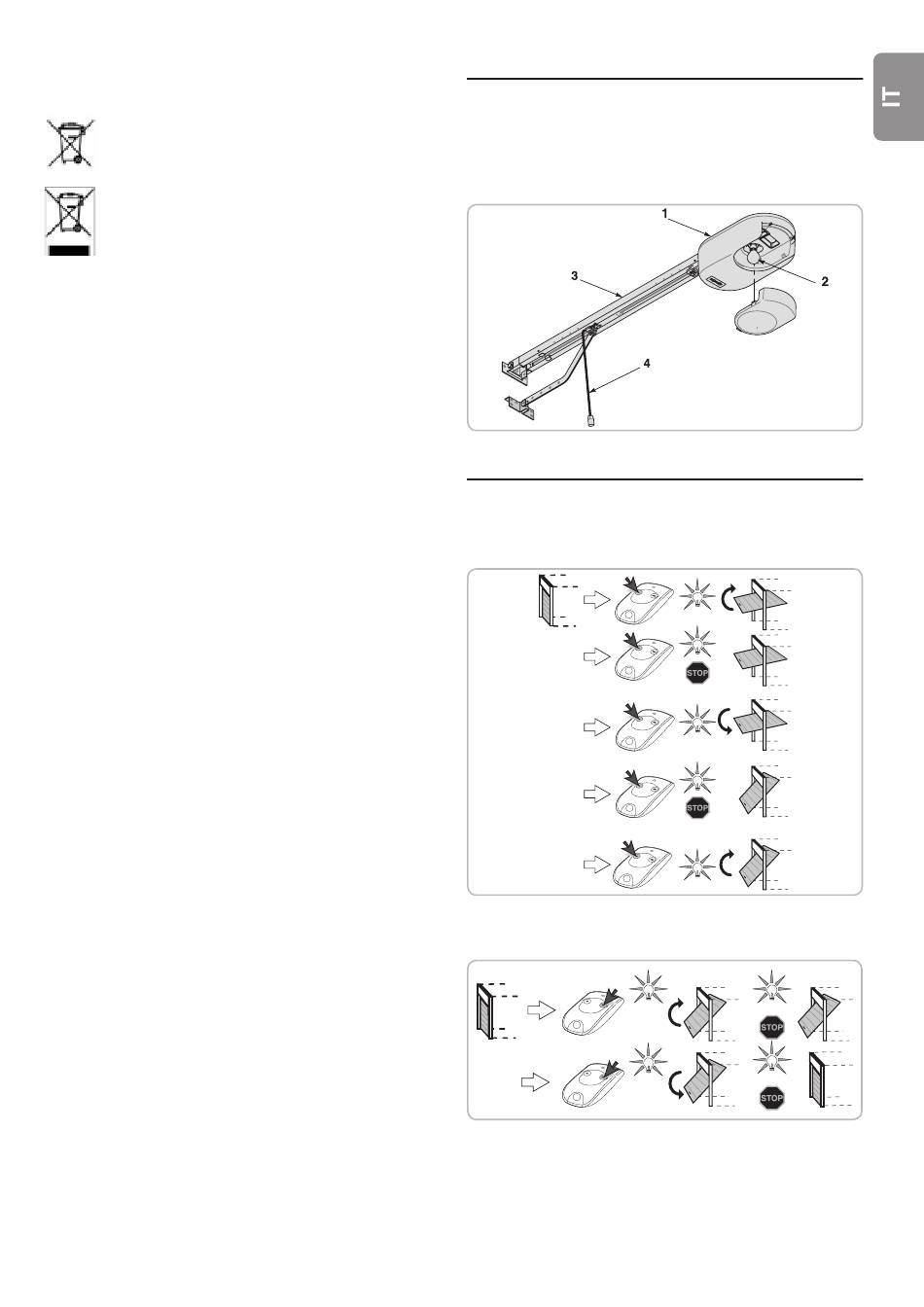 IT

1

2

3

4

STOP

STOP

STOP

STOP